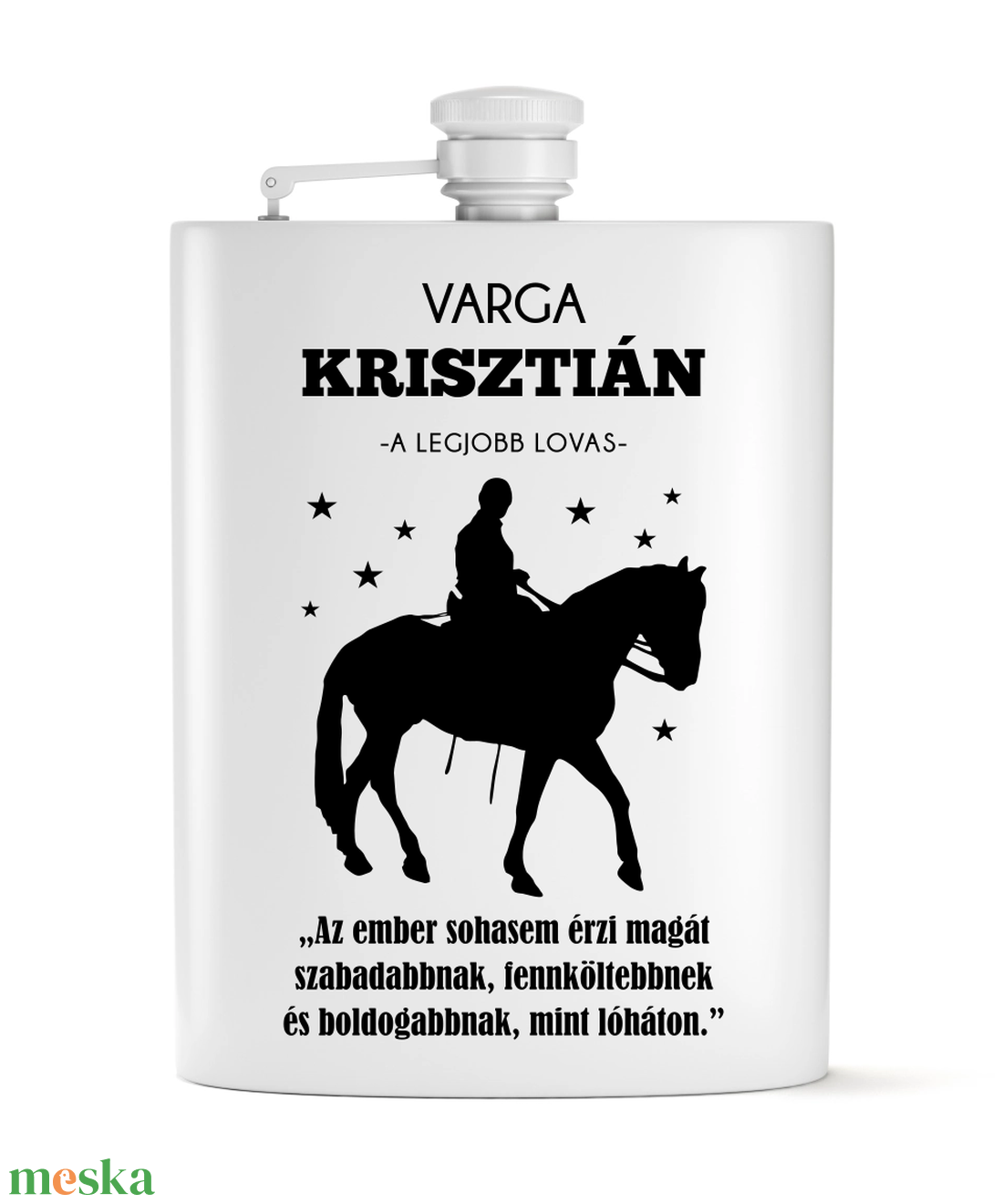 VARGA
KRISZTIÁN
-A LEGJOBB LOVAS-

„Az ember sohasem érzi magát szabadabbnak, fennköltebbnek és boldogabbnak, mint lóháton.”

meska